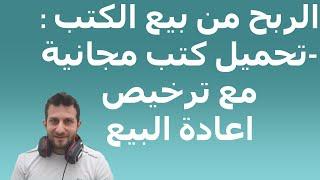 الربح من بيع الكتب :
-تحميل كتب مجانية
مع ترخيص
اعادة البيع